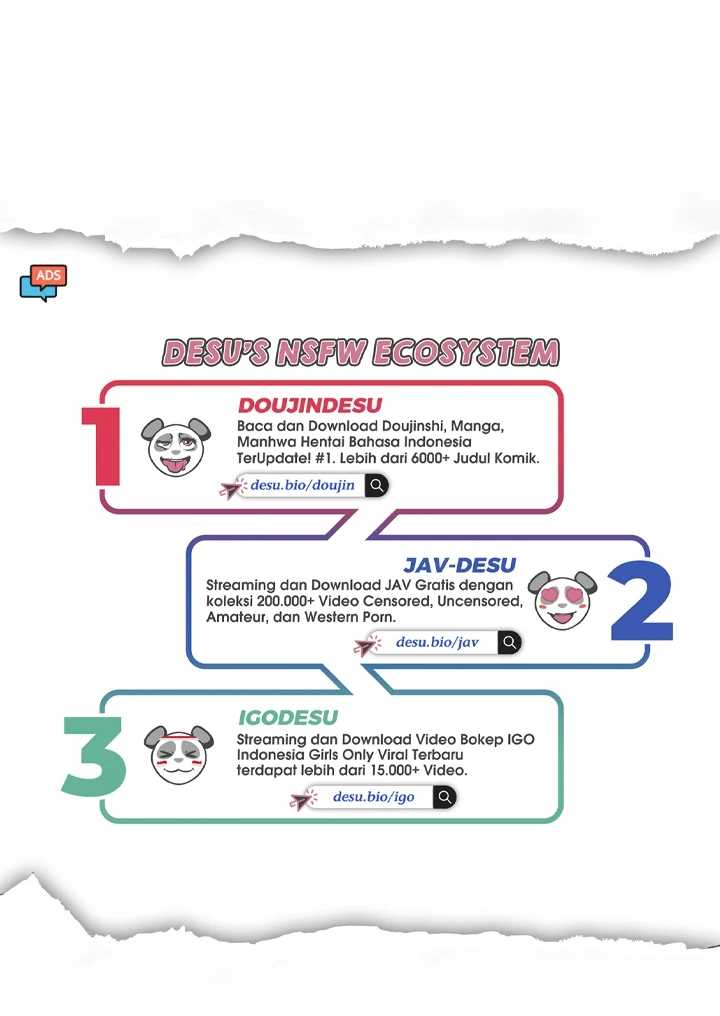 ADS

DESU'S NSFW ECOSYSTEM

1

DOUJINDESU

Baca dan Download Doujinshi, Manga, Manhwa Hentai Bahasa Indonesia TerUpdate! #1. Lebih dari 6000+ Judul Komik.

desu.bio/doujin

JAV-DESU

Streaming dan Download JAV Gratis dengan koleksi 200.000+ Video Censored, Uncensored, Amateur, dan Western Porn.

desu.bio/jav

2

3

IGODESU

Streaming dan Download Video Bokep IGO Indonesia Girls Only Viral Terbaru terdapat lebih dari 15.000+ Video.

desu.bio/igo